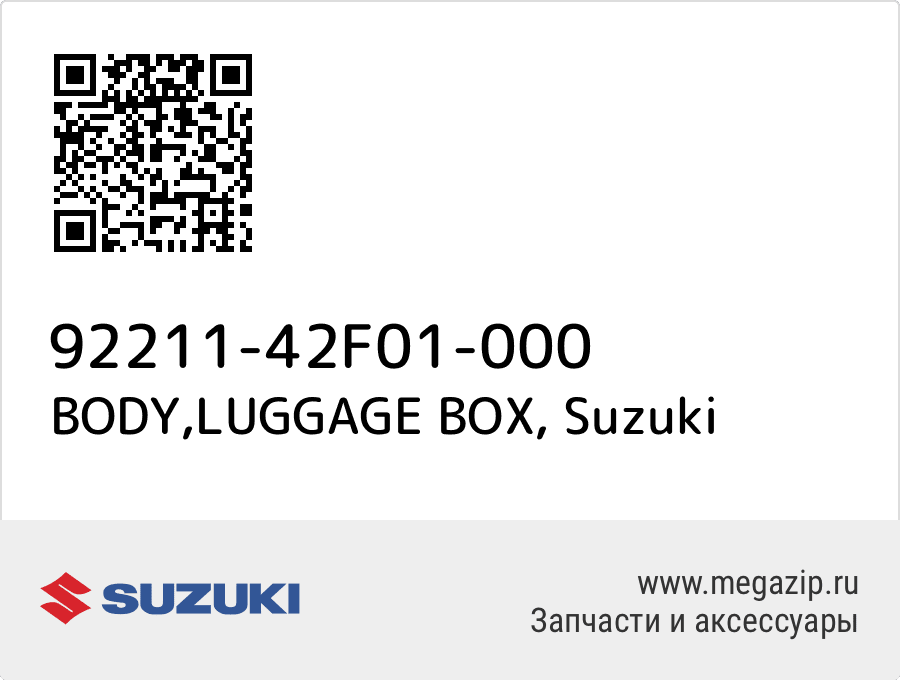 92211-42F01-000
BODY,LUGGAGE BOX, Suzuki

SUZUKI

www.megazip.ru
Запчасти и аксессуары